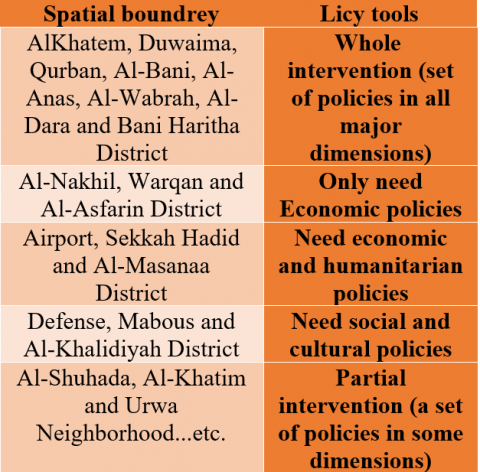 | Spatial boundrey | Licy tools |
|---|---|
| AlKhatem, Duwaima, Qurban, Al-Bani, Al-Anas, Al-Wabrah, Al-Dara and Bani Haritha District | Whole intervention (set of policies in all major dimensions) |
| Al-Nakhil, Warqan and Al-Asfarin District | Only need Economic policies |
| Airport, Sekkah Hadid and Al-Masanaa District | Need economic and humanitarian policies |
| Defense, Mabous and Al-Khalidiyah District | Need social and cultural policies |
| Al-Shuhada, Al-Khatim and Urwa Neighborhood...etc. | Partial intervention (a set of policies in some dimensions) |